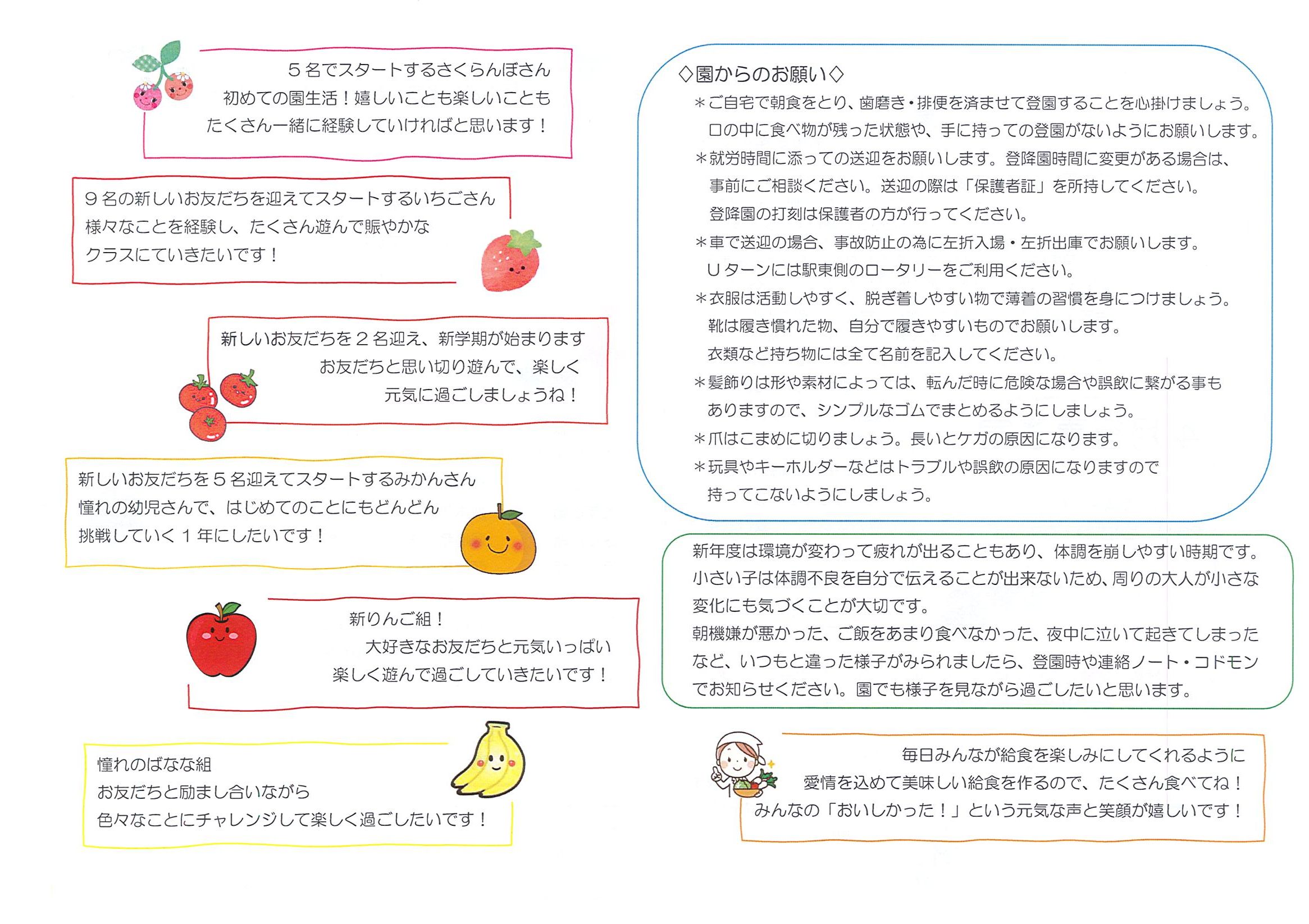 ５名でスタートするさくらんぼさん
初めての園生活！嬉しいことも楽しいことも
たくさん一緒に経験していければと思います！

９名の新しいお友だちを迎えてスタートするいちごさん
様々なことを経験し、たくさん遊んで賑やかな
クラスにていきたいです！

新しいお友だちを２名迎え、新学期が始まります
お友だちと思い切り遊んで、楽しく
元気に過ごしましょうね！

新しいお友だちを５名迎えてスタートするみかんさん
憧れの幼児さんで、はじめてのことにもどんどん
挑戦していく１年にしたいです！

新りんご組！
大好きなお友だちと元気いっぱい
楽しく遊んで過ごしていきたいです！

憧れのばなな組
お友だちと励まし合いながら
色々なことにチャレンジして楽しく過ごしたいです！

◇園からのお願い◇
＊ご自宅で朝食をとり、歯磨き・排便を済ませて登園することを心掛けましょう。
口の中に食べ物が残った状態や、手に持っての登園がないようにお願いします。
＊就労時間に添っての送迎をお願いします。登降園時間に変更がある場合は、
事前にご相談ください。送迎の際は「保護者証」を所持してください。
登降園の打刻は保護者の方が行ってください。
＊車で送迎の場合、事故防止の為に左折入場・左折出庫でお願いします。
Ｕターンには駅東側のロータリーをご利用ください。
＊衣服は活動しやすく、脱ぎ着しやすい物で薄着の習慣を身につけましょう。
靴は履き慣れた物、自分で履きやすいものでお願いします。
衣類など持ち物には全て名前を記入してください。
＊髪飾りは形や素材によっては、転んだ時に危険な場合や誤飲に繋がる事も
ありますので、シンプルなゴムでまとめるようにしましょう。
＊爪はこまめに切りましょう。長いとケガの原因になります。
＊玩具やキーホルダーなどはトラブルや誤飲の原因になりますので
持ってこないようにしましょう。

新年度は環境が変わって疲れが出ることもあり、体調を崩しやすい時期です。
小さい子は体調不良を自分で伝えることが出来ないため、周りの大人が小さな
変化にも気づくことが大切です。
朝機嫌が悪かった、ご飯をあまり食べなかった、夜中に泣いて起きてしまった
など、いつもと違った様子がみられましたら、登園時や連絡ノート・コドモン
でお知らせください。園でも様子を見ながら過ごしたいと思います。

毎日みんなが給食を楽しみにしてくれるように
愛情を込めて美味しい給食を作るので、たくさん食べてね！
みんなの「おいしかった！」という元気な声と笑顔が嬉しいです！